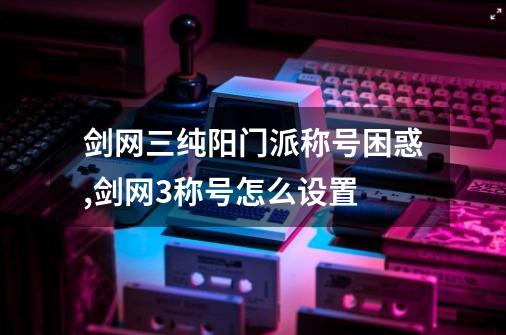 剑网三纯阳门派称号困惑,剑网3称号怎么设置